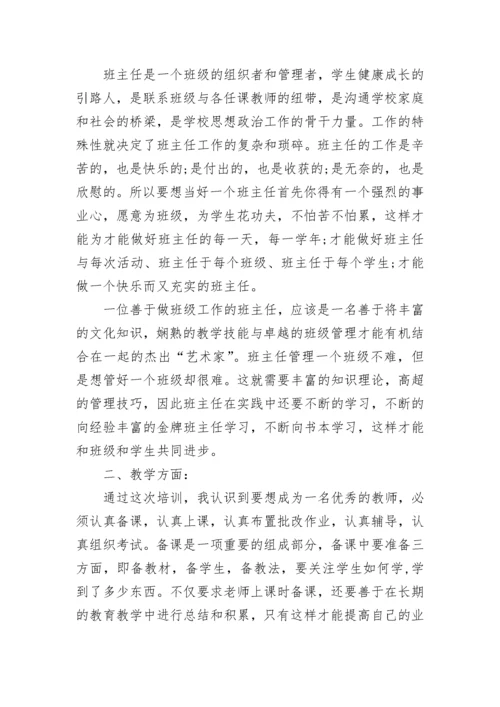 班主任是一个班级的组织者和管理者，学生健康成长的引路人，是联系班级与各任课教师的纽带，是沟通学校家庭和社会的桥梁，是学校思想政治工作的骨干力量。工作的特殊性就决定了班主任工作的复杂和琐碎。班主任的工作是辛苦的，也是快乐的;是付出的，也是收获的;是无奈的，也是欣慰的。所以要想当好一个班主任首先你得有一个强烈的事业心，愿意为班级，为学生花功夫，不怕苦不怕累，这样才能为才能做好班主任的每一天，每一学年;才能做好班主任与每次活动、班主任于每个班级、班主任于每个学生;才能做一个快乐而又充实的班主任。

一位善于做班级工作的班主任，应该是一名善于将丰富的文化知识，娴熟的教学技能与卓越的班级管理才能有机结合在一起的杰出“艺术家”。班主任管理一个班级不难，但是想管好一个班级却很难。这就需要丰富的知识理论，高超的管理技巧，因此班主任在实践中还要不断的学习，不断的向经验丰富的金牌班主任学习，不断向书本学习，这样才能和班级和学生共同进步。

二、教学方面：

通过这次培训，我认识到要想成为一名优秀的教师，必须认真备课，认真上课，认真布置批改作业，认真辅导，认真组织考试。备课是一项重要的组成部分，备课中要准备三方面，即备教材，备学生，备教法，要关注学生如何学，学到了多少东西。不仅要求老师上课时备课，还要善于在长期的教育教学中进行总结和积累，只有这样才能提高自己的业